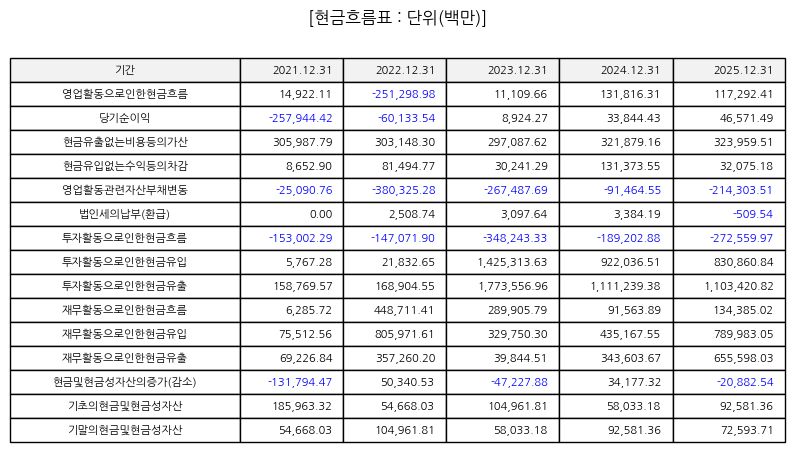 [현금흐름표 : 단위(백만)]

| 기간 | 2021.12.31 | 2022.12.31 | 2023.12.31 | 2024.12.31 | 2025.12.31 |
|---|---|---|---|---|---|
| 영업활동으로인한현금흐름 | 14,922.11 | -251,298.98 | 11,109.66 | 131,816.31 | 117,292.41 |
| 당기순이익 | -257,944.42 | -60,133.54 | 8,924.27 | 33,844.43 | 46,571.49 |
| 현금유출없는비용등의가산 | 305,987.79 | 303,148.30 | 297,087.62 | 321,879.16 | 323,959.51 |
| 현금유입없는수익등의차감 | 8,652.90 | 81,494.77 | 30,241.29 | 131,373.55 | 32,075.18 |
| 영업활동관련자산부채변동 | -25,090.76 | -380,325.28 | -267,487.69 | -91,464.55 | -214,303.51 |
| 법인세의납부(환급) | 0.00 | 2,508.74 | 3,097.64 | 3,384.19 | -509.54 |
| 투자활동으로인한현금흐름 | -153,002.29 | -147,071.90 | -348,243.33 | -189,202.88 | -272,559.97 |
| 투자활동으로인한현금유입 | 5,767.28 | 21,832.65 | 1,425,313.63 | 922,036.51 | 830,860.84 |
| 투자활동으로인한현금유출 | 158,769.57 | 168,904.55 | 1,773,556.96 | 1,111,239.38 | 1,103,420.82 |
| 재무활동으로인한현금흐름 | 6,285.72 | 448,711.41 | 289,905.79 | 91,563.89 | 134,385.02 |
| 재무활동으로인한현금유입 | 75,512.56 | 805,971.61 | 329,750.30 | 435,167.55 | 789,983.05 |
| 재무활동으로인한현금유출 | 69,226.84 | 357,260.20 | 39,844.51 | 343,603.67 | 655,598.03 |
| 현금및현금성자산의증가(감소) | -131,794.47 | 50,340.53 | -47,227.88 | 34,177.32 | -20,882.54 |
| 기초의현금및현금성자산 | 185,963.32 | 54,668.03 | 104,961.81 | 58,033.18 | 92,581.36 |
| 기말의현금및현금성자산 | 54,668.03 | 104,961.81 | 58,033.18 | 92,581.36 | 72,593.71 |